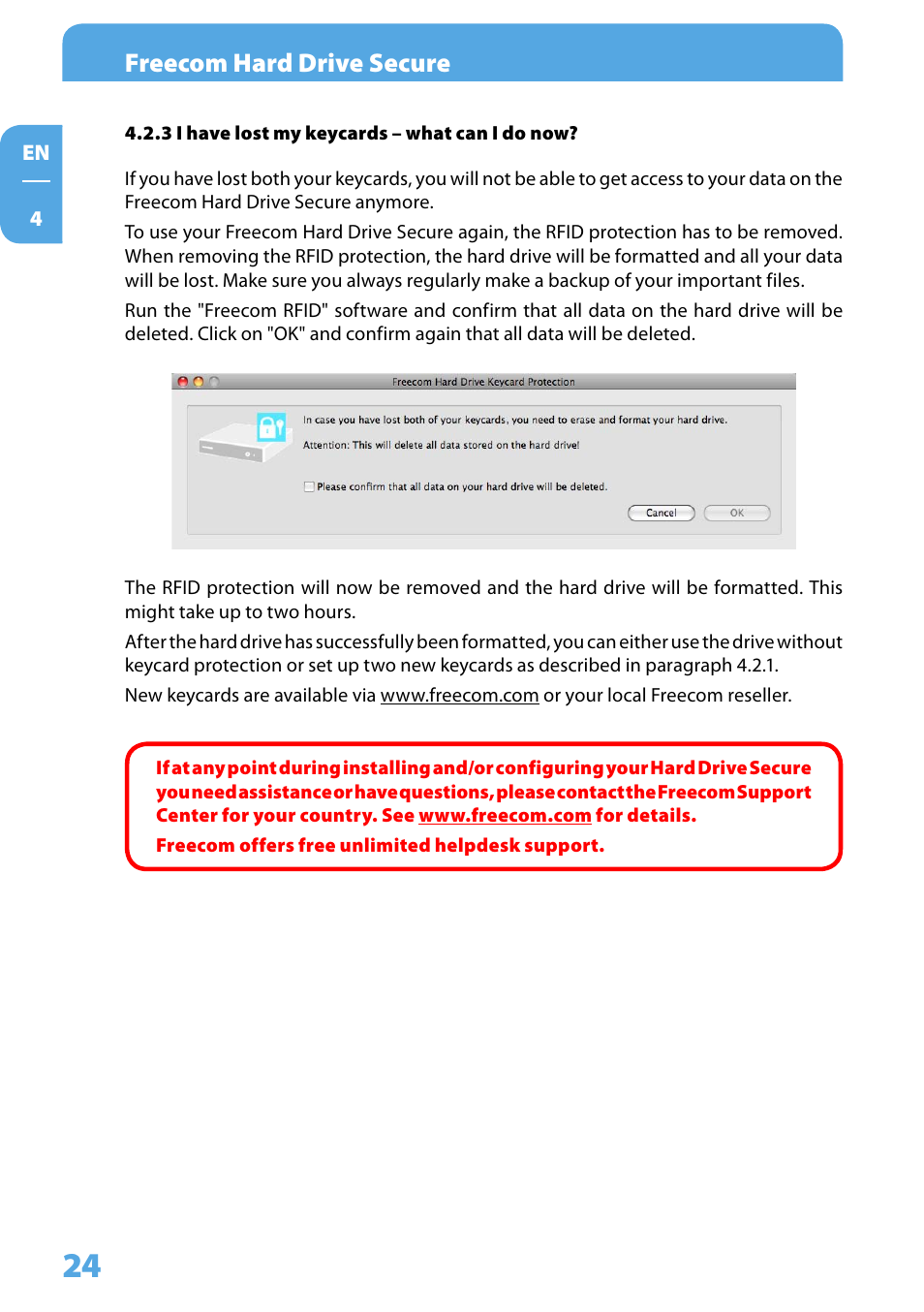 Freecom Hard Drive Secure

EN

4

4.2.3 I have lost my keycards – what can I do now?

If you have lost both your keycards, you will not be able to get access to your data on the Freecom Hard Drive Secure anymore.

To use your Freecom Hard Drive Secure again, the RFID protection has to be removed. When removing the RFID protection, the hard drive will be formatted and all your data will be lost. Make sure you always regularly make a backup of your important files.

Run the "Freecom RFID" software and confirm that all data on the hard drive will be deleted. Click on "OK" and confirm again that all data will be deleted.

Freecom Hard Drive Keycard Protection

In case you have lost both of your keycards, you need to erase and format your hard drive.

Attention: This will delete all data stored on the hard drive!

Please confirm that all data on your hard drive will be deleted.

Cancel

OK

The RFID protection will now be removed and the hard drive will be formatted. This might take up to two hours.

After the hard drive has successfully been formatted, you can either use the drive without keycard protection or set up two new keycards as described in paragraph 4.2.1.

New keycards are available via www.freecom.com or your local Freecom reseller.

If at any point during installing and/or configuring your Hard Drive Secure you need assistance or have questions, please contact the Freecom Support Center for your country. See www.freecom.com for details.

Freecom offers free unlimited helpdesk support.

24